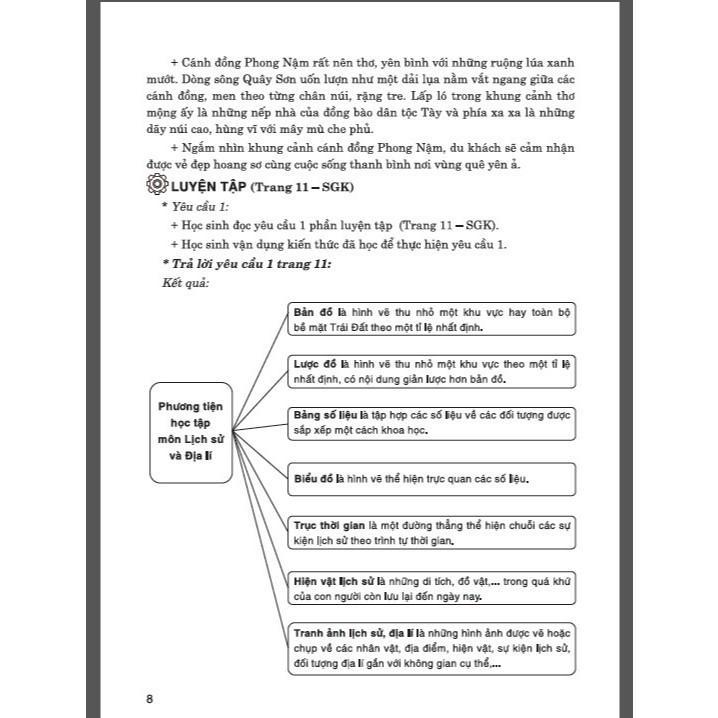 + Cánh đồng Phong Nậm rất nên thơ, yên bình với những ruộng lúa xanh mướt. Dòng sông Quây Sơn uốn lượn như một dải lụa nằm vắt ngang giữa các cánh đồng, men theo từng chân núi, rặng tre. Lấp ló trong khung cảnh thơ mộng ấy là những nếp nhà của đồng bào dân tộc Tày và phía xa xa là những dãy núi cao, hùng vĩ với mây mù che phủ.

+ Ngắm nhìn khung cảnh cánh đồng Phong Nậm, du khách sẽ cảm nhận được vẻ đẹp hoang sơ cùng cuộc sống thanh bình nơi vùng quê yên ả.

LUYỆN TẬP (Trang 11 – SGK)

* Yêu cầu 1:

+ Học sinh đọc yêu cầu 1 phần luyện tập (Trang 11 – SGK).

+ Học sinh vận dụng kiến thức đã học để thực hiện yêu cầu 1.

* Trả lời yêu cầu 1 trang 11:

Kết quả:

Phương tiện học tập môn Lịch sử và Địa lí

Bản đồ là hình vẽ thu nhỏ một khu vực hay toàn bộ bề mặt Trái Đất theo một tỉ lệ nhất định.

Lược đồ là hình vẽ thu nhỏ một khu vực theo một tỉ lệ nhất định, có nội dung giản lược hơn bản đồ.

Bảng số liệu là tập hợp các số liệu về các đối tượng được sắp xếp một cách khoa học.

Biểu đồ là hình vẽ thể hiện trực quan các số liệu.

Trục thời gian là một đường thẳng thể hiện chuỗi các sự kiện lịch sử theo trình tự thời gian.

Hiện vật lịch sử là những di tích, đồ vật,... trong quá khứ của con người còn lưu lại đến ngày nay.

Tranh ảnh lịch sử, địa lí là những hình ảnh được vẽ hoặc chụp về các nhân vật, địa điểm, hiện vật, sự kiện lịch sử, đối tượng địa lí gắn với không gian cụ thể,...

8